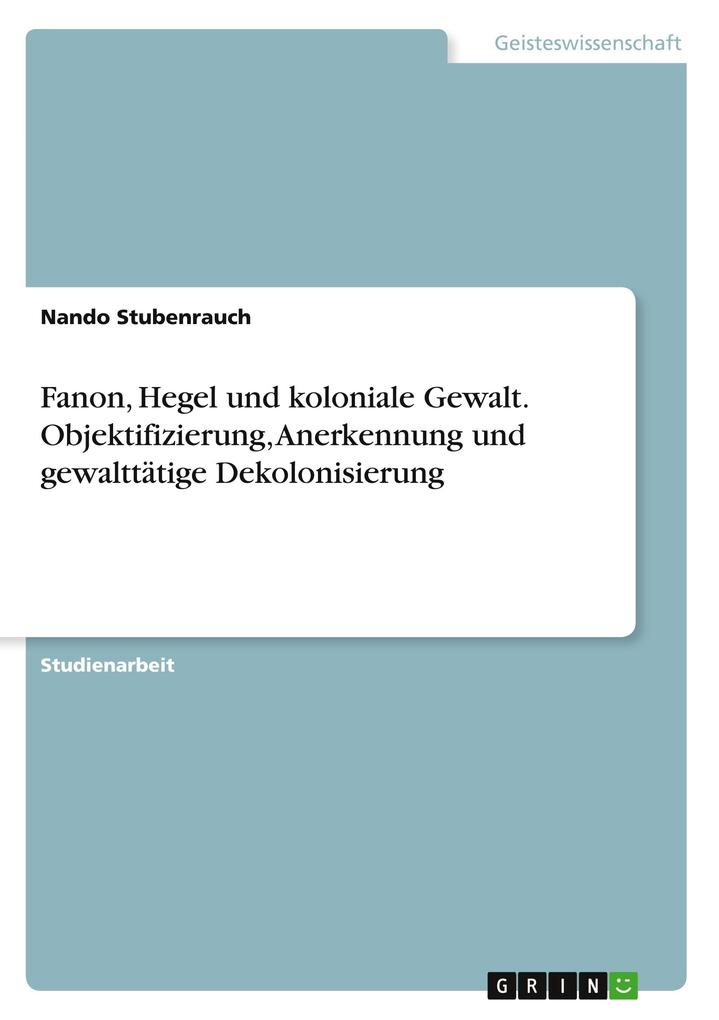 Geisteswissenschaft

Nando Stubenrauch

Fanon, Hegel und koloniale Gewalt. Objektifizierung, Anerkennung und gewalttätige Dekolonisierung

Studienarbeit

GRIN